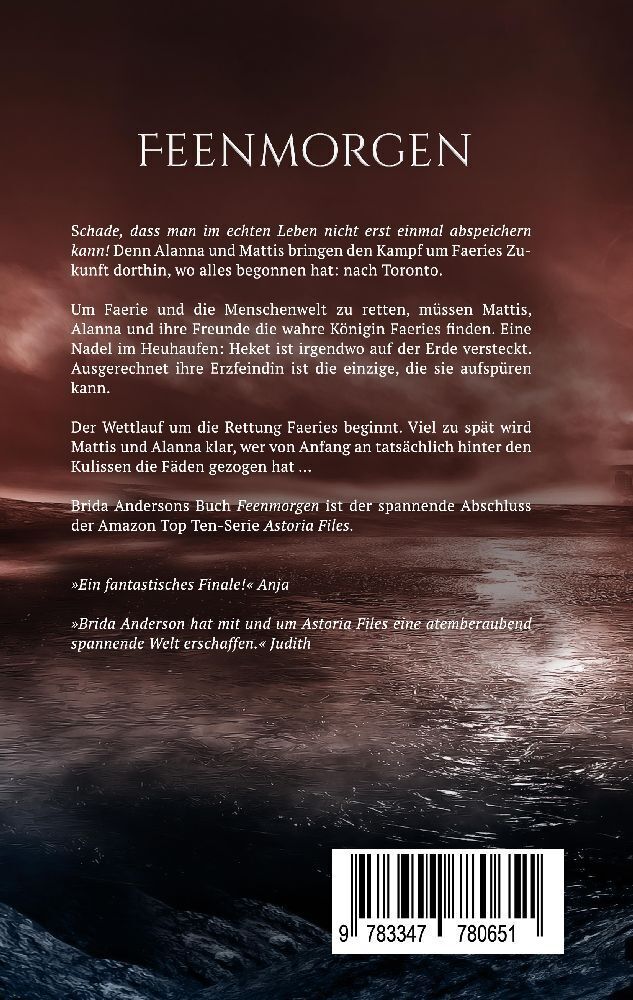 FEENMORGEN

Schade, dass man im echten Leben nicht erst einmal abspeichern kann! Denn Alanna und Mattis bringen den Kampf um Faeries Zukunft dorthin, wo alles begonnen hat: nach Toronto.

Um Faerie und die Menschenwelt zu retten, müssen Mattis, Alanna und ihre Freunde die wahre Königin Faeries finden. Eine Nadel im Heuhaufen: Heket ist irgendwo auf der Erde versteckt. Ausgerechnet ihre Erzfeindin ist die einzige, die sie aufspüren kann.

Der Wettlauf um die Rettung Faeries beginnt. Viel zu spät wird Mattis und Alanna klar, wer von Anfang an tatsächlich hinter den Kulissen die Fäden gezogen hat ...

Brida Andersons Buch Feenmorgen ist der spannende Abschluss der Amazon Top Ten-Serie Astoria Files.

»Ein fantastisches Finale!« Anja

»Brida Anderson hat mit und um Astoria Files eine atemberaubend spannende Welt erschaffen.« Judith

9 783347 780651